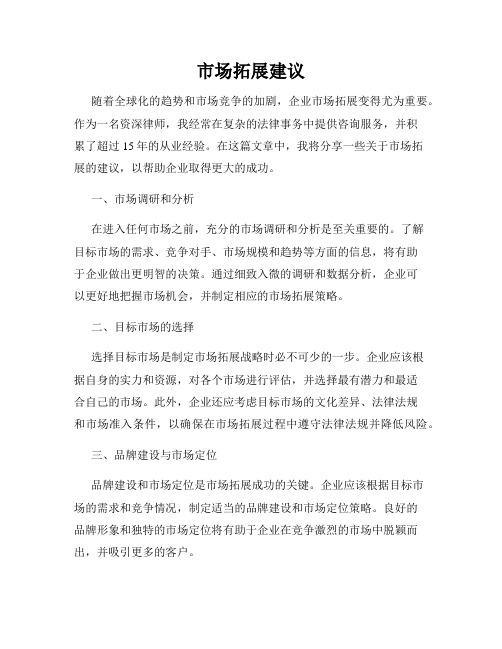 市场拓展建议

随着全球化的趋势和市场竞争的加剧，企业市场拓展变得尤为重要。作为一名资深律师，我经常在复杂的法律事务中提供咨询服务，并积累了超过 15 年的从业经验。在这篇文章中，我将分享一些关于市场拓展的建议，以帮助企业取得更大的成功。

一、市场调研和分析

在进入任何市场之前，充分的市场调研和分析是至关重要的。了解目标市场的需求、竞争对手、市场规模和趋势等方面的信息，将有助于企业做出更明智的决策。通过细致入微的调研和数据分析，企业可以更好地把握市场机会，并制定相应的市场拓展策略。

二、目标市场的选择

选择目标市场是制定市场拓展战略时必不可少的一步。企业应该根据自身的实力和资源，对各个市场进行评估，并选择最有潜力和最适合自己的市场。此外，企业还应考虑目标市场的文化差异、法律法规和市场准入条件，以确保在市场拓展过程中遵守法律法规并降低风险。

三、品牌建设与市场定位

品牌建设和市场定位是市场拓展成功的关键。企业应该根据目标市场的需求和竞争情况，制定适当的品牌建设和市场定位策略。良好的品牌形象和独特的市场定位将有助于企业在竞争激烈的市场中脱颖而出，并吸引更多的客户。